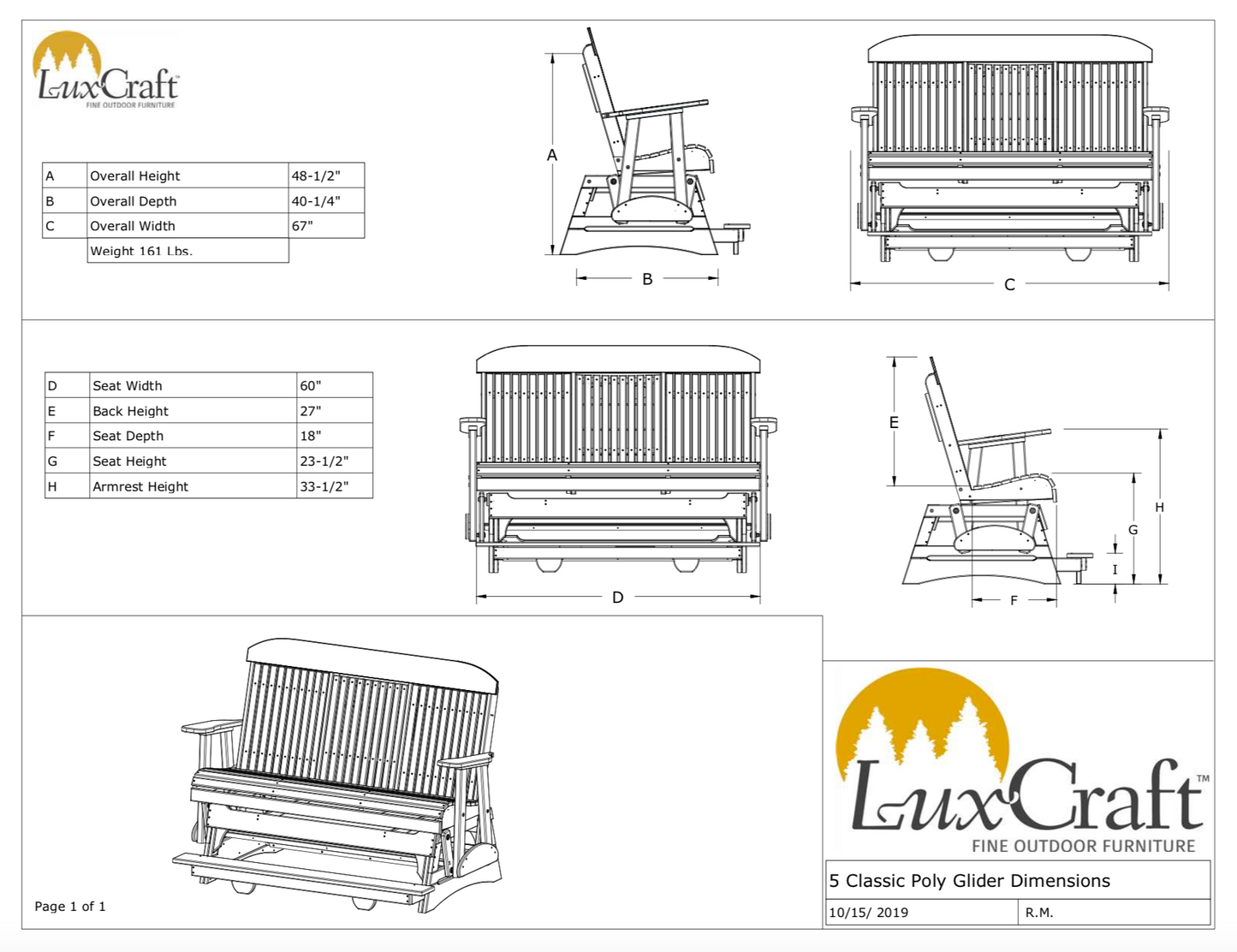 LuxCraft™
FINE OUTDOOR FURNITURE

| A | Overall Height | 48-1/2" |
|---|---|---|
| B | Overall Depth | 40-1/4" |
| C | Overall Width | 67" |
| | Weight 161 Lbs. | |

A

B

C

| D | Seat Width | 60" |
|---|---|---|
| E | Back Height | 27" |
| F | Seat Depth | 18" |
| G | Seat Height | 23-1/2" |
| H | Armrest Height | 33-1/2" |

D

E

H

G

I

F

Page 1 of 1

LuxCraft™
FINE OUTDOOR FURNITURE

5 Classic Poly Glider Dimensions

10/15/ 2019 R.M.